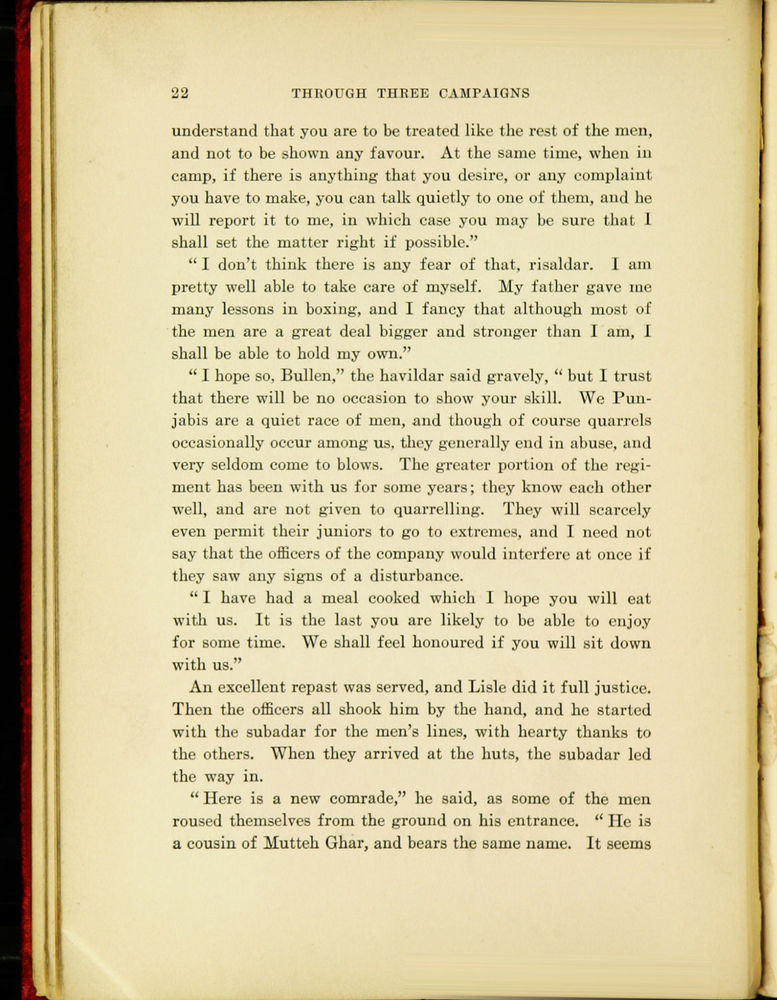 22 THROUGH THREE CAMPAIGNS

understand that you are to be treated like the rest of the men, and not to be shown any favour. At the same time, when in camp, if there is anything that you desire, or any complaint you have to make, you can talk quietly to one of them, and he will report it to me, in which case you may be sure that I shall set the matter right if possible."

"I don't think there is any fear of that, risaldar. I am pretty well able to take care of myself. My father gave me many lessons in boxing, and I fancy that although most of the men are a great deal bigger and stronger than I am, I shall be able to hold my own."

"I hope so, Bullen," the havildar said gravely, "but I trust that there will be no occasion to show your skill. We Punjabis are a quiet race of men, and though of course quarrels occasionally occur among us, they generally end in abuse, and very seldom come to blows. The greater portion of the regiment has been with us for some years; they know each other well, and are not given to quarrelling. They will scarcely even permit their juniors to go to extremes, and I need not say that the officers of the company would interfere at once if they saw any signs of a disturbance.

"I have had a meal cooked which I hope you will eat with us. It is the last you are likely to be able to enjoy for some time. We shall feel honoured if you will sit down with us."

An excellent repast was served, and Lisle did it full justice. Then the officers all shook him by the hand, and he started with the subadar for the men's lines, with hearty thanks to the others. When they arrived at the huts, the subadar led the way in.

"Here is a new comrade," he said, as some of the men roused themselves from the ground on his entrance. "He is a cousin of Mutteh Ghar, and bears the same name. It seems